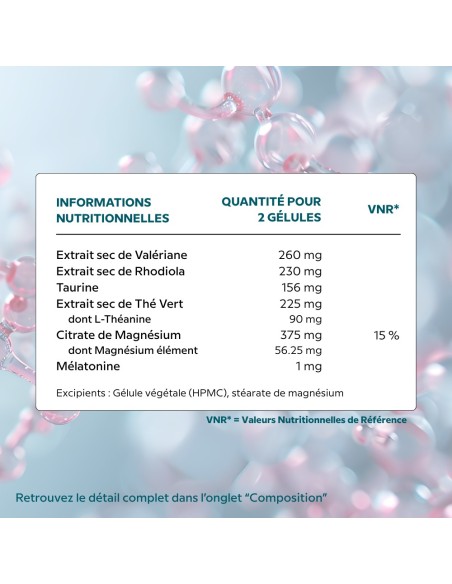 | INFORMATIONS NUTRITIONNELLES | QUANTITÉ POUR 2 GÉLULES | VNR* |
|---|---|---|
| Extrait sec de Valériane | 260 mg | |
| Extrait sec de Rhodiola | 230 mg | |
| Taurine | 156 mg | |
| Extrait sec de Thé Vert | 225 mg | |
| dont L-Théanine | 90 mg | |
| Citrate de Magnésium | 375 mg | 15 % |
| dont Magnésium élément | 56.25 mg | |
| Mélatonine | 1 mg | |

Excipients : Gélule végétale (HPMC), stéarate de magnésium

VNR* = Valeurs Nutritionnelles de Référence

Retrouvez le détail complet dans l'onglet "Composition"